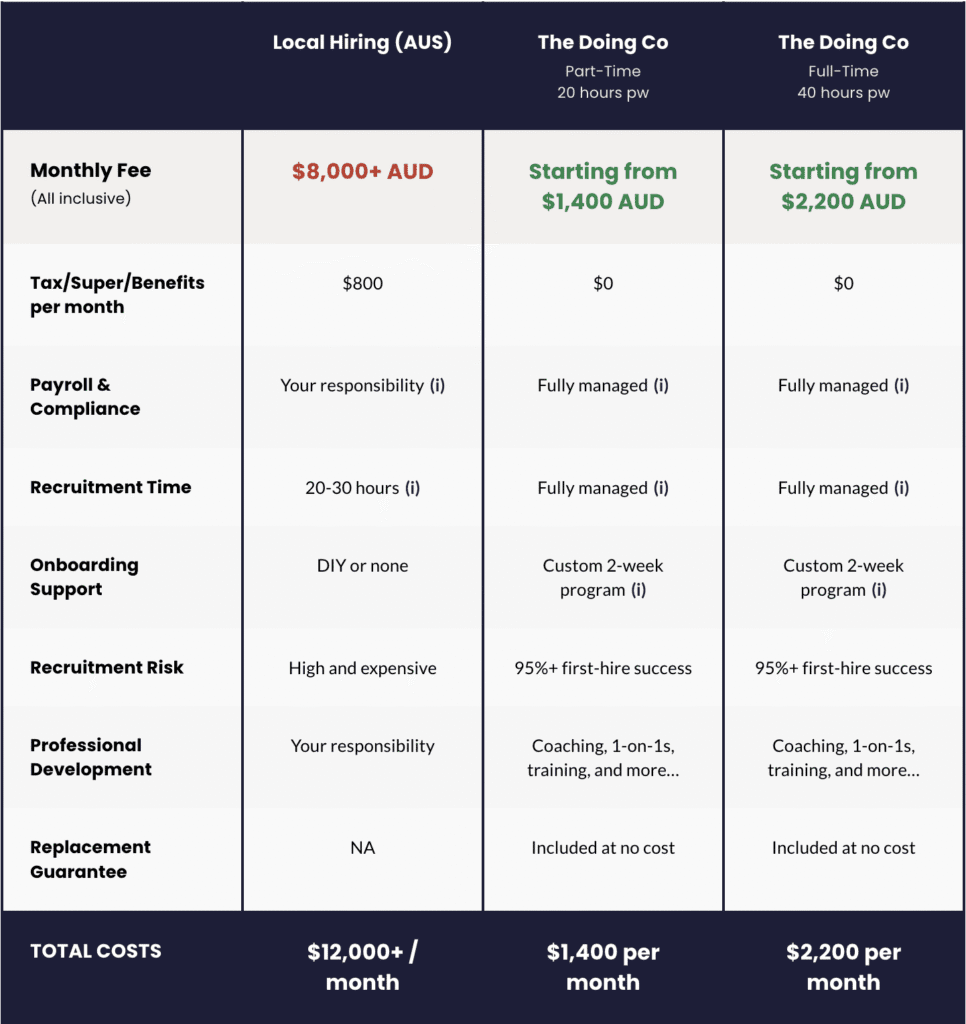 |  | Local Hiring (AUS) | The Doing Co Part-Time 20 hours pw | The Doing Co Full-Time 40 hours pw |
|---|---|---|---|
| Monthly Fee (All inclusive) | \$8,000+ AUD | Starting from \$1,400 AUD | Starting from \$2,200 AUD |
| Tax/Super/Benefits per month | \$800 | \$0 | \$0 |
| Payroll & Compliance | Your responsibility (i) | Fully managed (i) | Fully managed (i) |
| Recruitment Time | 20-30 hours (i) | Fully managed (i) | Fully managed (i) |
| Onboarding Support | DIY or none | Custom 2-week program (i) | Custom 2-week program (i) |
| Recruitment Risk | High and expensive | 95%+ first-hire success | 95%+ first-hire success |
| Professional Development | Your responsibility | Coaching, 1-on-1s, training, and more… | Coaching, 1-on-1s, training, and more… |
| Replacement Guarantee | NA | Included at no cost | Included at no cost |
| TOTAL COSTS | \$12,000+ / month | \$1,400 per month | \$2,200 per month |